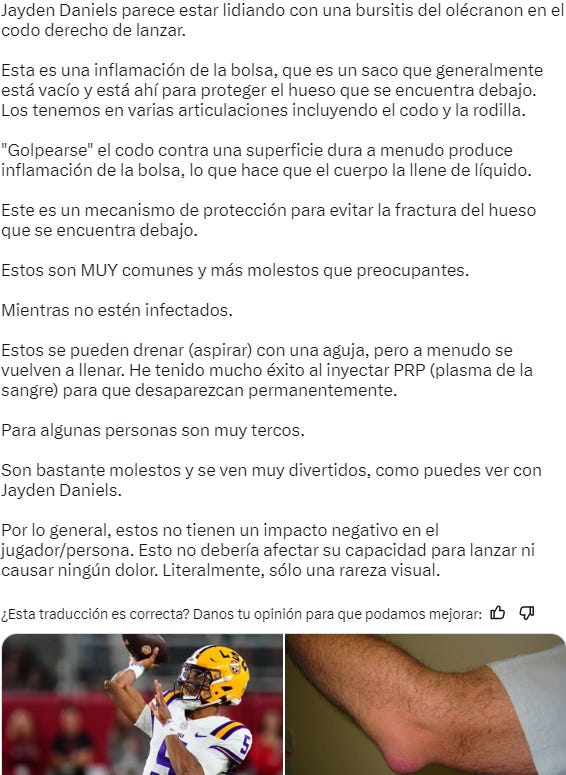 Jayden Daniels parece estar lidiando con una bursitis del olécranon en el codo derecho de lanzar.

Esta es una inflamación de la bolsa, que es un saco que generalmente está vacío y está ahí para proteger el hueso que se encuentra debajo. Los tenemos en varias articulaciones incluyendo el codo y la rodilla.

"Golpearse" el codo contra una superficie dura a menudo produce inflamación de la bolsa, lo que hace que el cuerpo la llene de líquido.

Este es un mecanismo de protección para evitar la fractura del hueso que se encuentra debajo.

Estos son MUY comunes y más molestos que preocupantes.

Mientras no estén infectados.

Estos se pueden drenar (aspirar) con una aguja, pero a menudo se vuelven a llenar. He tenido mucho éxito al inyectar PRP (plasma de la sangre) para que desaparezcan permanentemente.

Para algunas personas son muy tercos.

Son bastante molestos y se ven muy divertidos, como puedes ver con Jayden Daniels.

Por lo general, estos no tienen un impacto negativo en el jugador/persona. Esto no debería afectar su capacidad para lanzar ni causar ningún dolor. Literalmente, sólo una rareza visual.

¿Esta traducción es correcta? Danos tu opinión para que podamos mejorar:

LSU

5